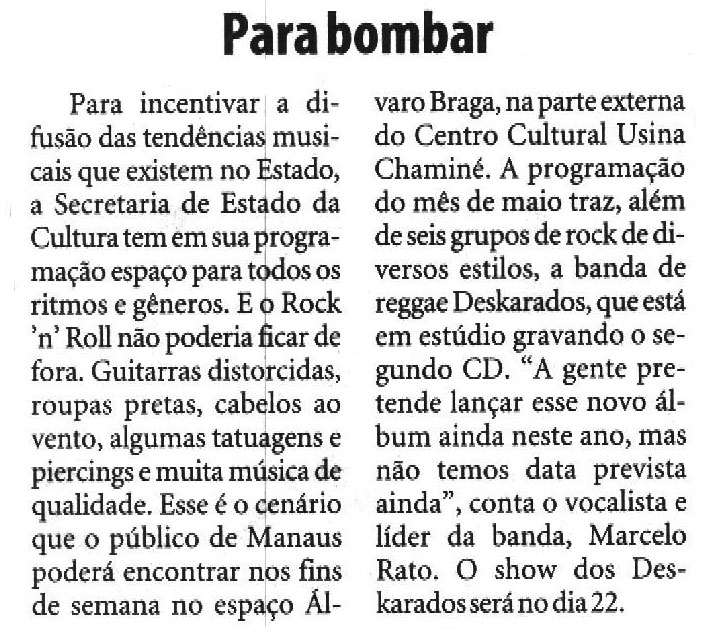 Para bombar

Para incentivar a difusão das tendências musicais que existem no Estado, a Secretaria de Estado da Cultura tem em sua programação espaço para todos os ritmos e gêneros. E o Rock 'n' Roll não poderia ficar de fora. Guitarras distorcidas, roupas pretas, cabelos ao vento, algumas tatuagens e piercings e muita música de qualidade. Esse é o cenário que o público de Manaus poderá encontrar nos fins de semana no espaço Álvaro Braga, na parte externa do Centro Cultural Usina Chaminé. A programação do mês de maio traz, além de seis grupos de rock de diversos estilos, a banda de reggae Deskarados, que está em estúdio gravando o segundo CD. "A gente pretende lançar esse novo álbum ainda neste ano, mas não temos data prevista ainda", conta o vocalista e líder da banda, Marcelo Rato. O show dos Deskarados será no dia 22.